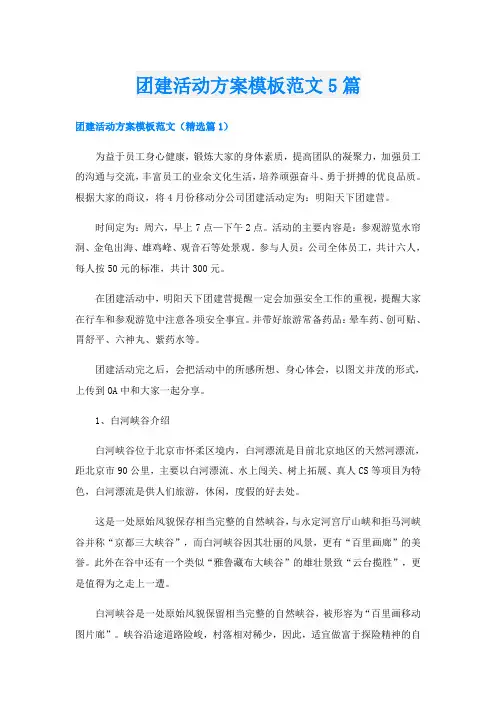 团建活动方案模板范文5篇

团建活动方案模板范文（精选篇1）

为益于员工身心健康，锻炼大家的身体素质，提高团队的凝聚力，加强员工的沟通与交流，丰富员工的业余文化生活，培养顽强奋斗、勇于拼搏的优良品质。根据大家的商议，将4月份移动分公司团建活动定为：明阳天下团建营。

时间定为：周六，早上7点—下午2点。活动的主要内容是：参观游览水帘洞、金龟出海、雄鸡峰、观音石等处景观。参与人员：公司全体员工，共计六人，每人按50元的标准，共计300元。

在团建活动中，明阳天下团建营提醒一定会加强安全工作的重视，提醒大家在行车和参观游览中注意各项安全事宜。并带好旅游常备药品：晕车药、创可贴、胃舒平、六神丸、紫药水等。

团建活动完之后，会把活动中的所感所想、身心体会，以图文并茂的形式，上传到OA中和大家一起分享。

1、白河峡谷介绍

白河峡谷位于北京市怀柔区境内，白河漂流是目前北京地区的天然河漂流，距北京市90公里，主要以白河漂流、水上闯关、树上拓展、真人CS等项目为特色，白河漂流是供人们旅游，休闲，度假的好去处。

这是一处原始风貌保存相当完整的自然峡谷，与永定河官厅山峡和拒马河峡谷并称“京都三大峡谷”，而白河峡谷因其壮丽的风景，更有“百里画廊”的美誉。此外在谷中还有一个类似“雅鲁藏布大峡谷”的雄壮景致“云台揽胜”，更是值得为之走上一遭。

白河峡谷是一处原始风貌保留相当完整的自然峡谷，被形容为“百里画移动图片廊”。峡谷沿途道路险峻，村落相对稀少，因此，适宜做富于探险精神的自